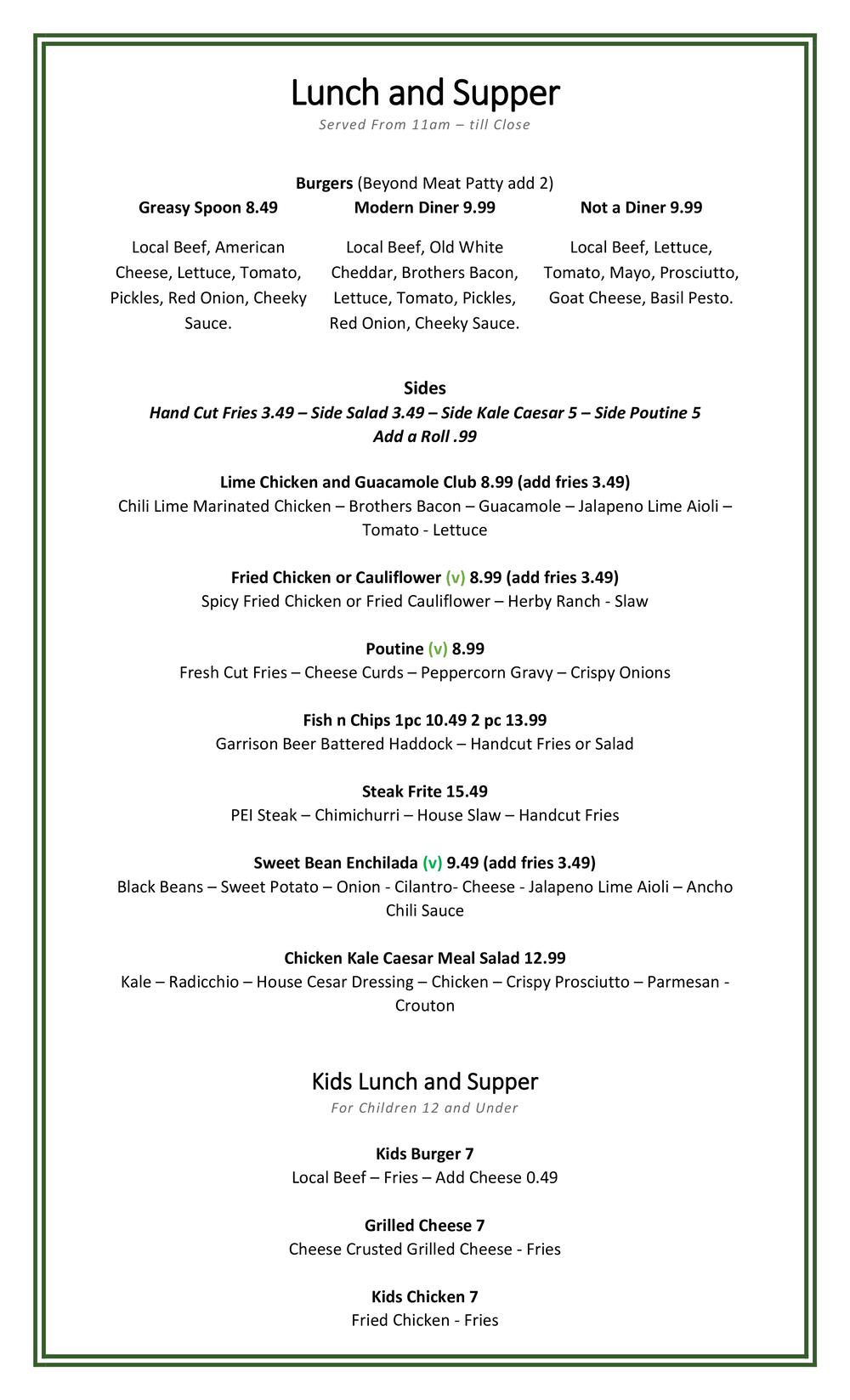 Lunch and Supper
Served From 11am – till Close

Burgers (Beyond Meat Patty add 2)

Greasy Spoon 8.49

Local Beef, American Cheese, Lettuce, Tomato, Pickles, Red Onion, Cheeky Sauce.

Modern Diner 9.99

Local Beef, Old White Cheddar, Brothers Bacon, Lettuce, Tomato, Pickles, Red Onion, Cheeky Sauce.

Not a Diner 9.99

Local Beef, Lettuce, Tomato, Mayo, Prosciutto, Goat Cheese, Basil Pesto.

Sides
Hand Cut Fries 3.49 – Side Salad 3.49 – Side Kale Caesar 5 – Side Poutine 5
Add a Roll .99

Lime Chicken and Guacamole Club 8.99 (add fries 3.49)
Chili Lime Marinated Chicken – Brothers Bacon – Guacamole – Jalapeno Lime Aioli – Tomato - Lettuce

Fried Chicken or Cauliflower (v) 8.99 (add fries 3.49)
Spicy Fried Chicken or Fried Cauliflower – Herby Ranch - Slaw

Poutine (v) 8.99
Fresh Cut Fries – Cheese Curds – Peppercorn Gravy – Crispy Onions

Fish n Chips 1pc 10.49 2 pc 13.99
Garrison Beer Battered Haddock – Handcut Fries or Salad

Steak Frite 15.49
PEI Steak – Chimichurri – House Slaw – Handcut Fries

Sweet Bean Enchilada (v) 9.49 (add fries 3.49)
Black Beans – Sweet Potato – Onion - Cilantro- Cheese - Jalapeno Lime Aioli – Ancho Chili Sauce

Chicken Kale Caesar Meal Salad 12.99
Kale – Radicchio – House Cesar Dressing – Chicken – Crispy Prosciutto – Parmesan - Crouton

Kids Lunch and Supper
For Children 12 and Under

Kids Burger 7
Local Beef – Fries – Add Cheese 0.49

Grilled Cheese 7
Cheese Crusted Grilled Cheese - Fries

Kids Chicken 7
Fried Chicken - Fries